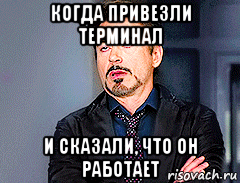 КОГДА ПРИВЕЗЛИ ТЕРМИНАЛ

И СКАЗАЛИ, ЧТО ОН РАБОТАЕТ

risovach.ru